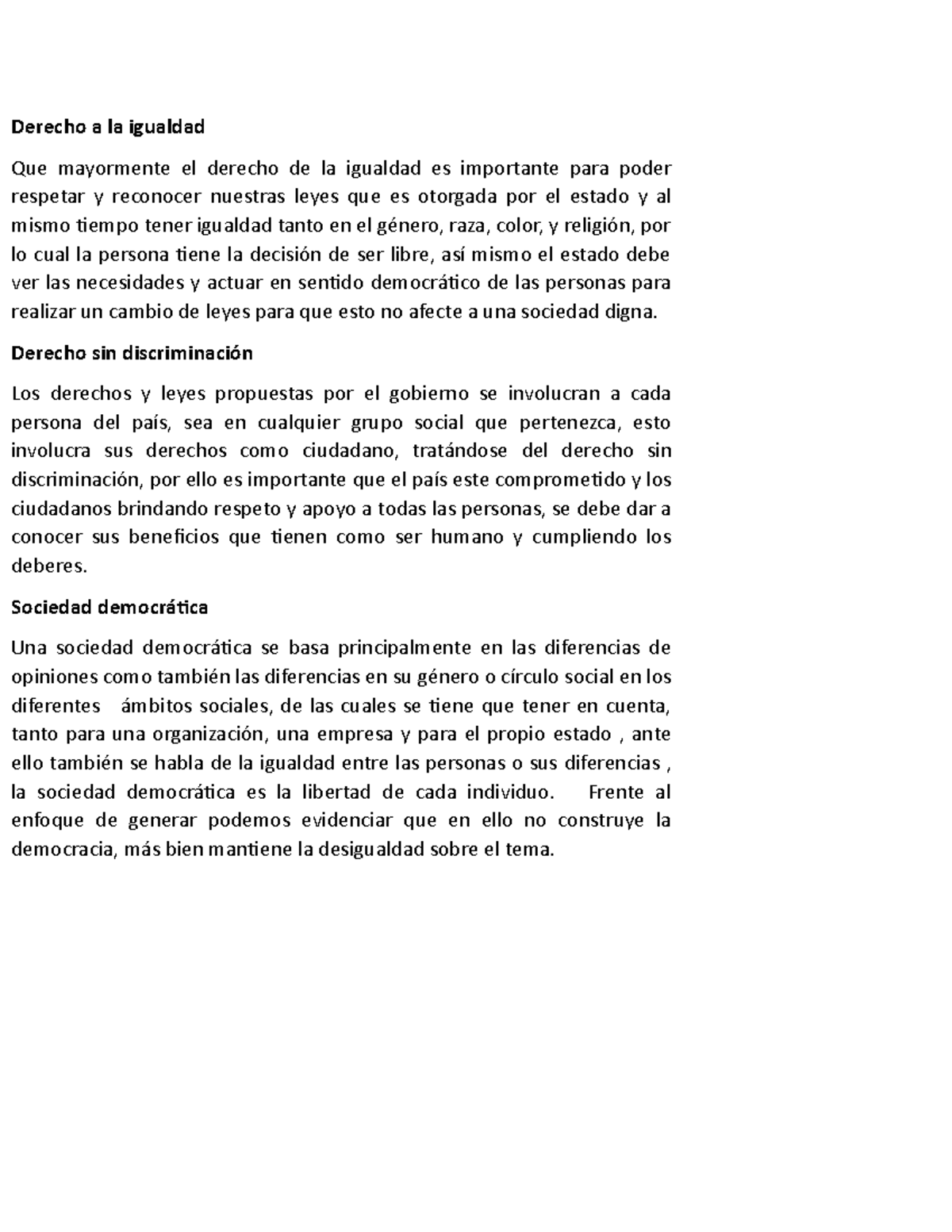 Derecho a la igualdad

Que mayormente el derecho de la igualdad es importante para poder respetar y reconocer nuestras leyes que es otorgada por el estado y al mismo tiempo tener igualdad tanto en el género, raza, color, y religión, por lo cual la persona tiene la decisión de ser libre, así mismo el estado debe ver las necesidades y actuar en sentido democrático de las personas para realizar un cambio de leyes para que esto no afecte a una sociedad digna.

Derecho sin discriminación

Los derechos y leyes propuestas por el gobierno se involucran a cada persona del país, sea en cualquier grupo social que pertenezca, esto involucra sus derechos como ciudadano, tratándose del derecho sin discriminación, por ello es importante que el país este comprometido y los ciudadanos brindando respeto y apoyo a todas las personas, se debe dar a conocer sus beneficios que tienen como ser humano y cumpliendo los deberes.

Sociedad democrática

Una sociedad democrática se basa principalmente en las diferencias de opiniones como también las diferencias en su género o círculo social en los diferentes ámbitos sociales, de las cuales se tiene que tener en cuenta, tanto para una organización, una empresa y para el propio estado , ante ello también se habla de la igualdad entre las personas o sus diferencias , la sociedad democrática es la libertad de cada individuo. Frente al enfoque de generar podemos evidenciar que en ello no construye la democracia, más bien mantiene la desigualdad sobre el tema.